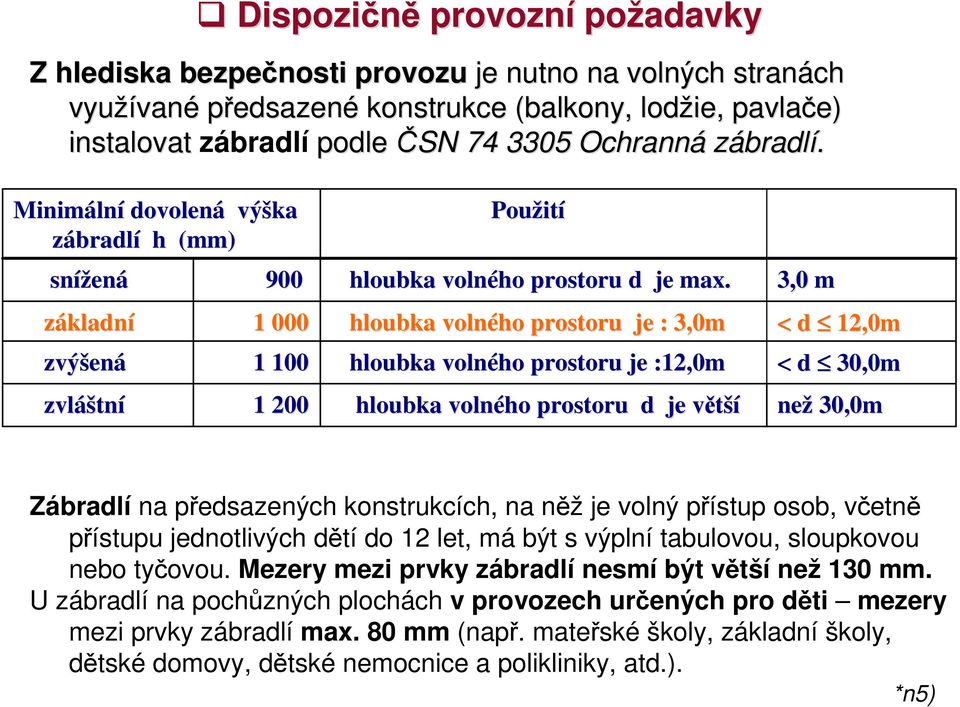 ❑ Dispozičně provozní požadavky

Z hlediska bezpečnosti provozu je nutno na volných stranách využívané předsazené konstrukce (balkony, lodžie, pavlače) instalovat zábradlí podle ČSN 74 3305 Ochranná zábradlí.

| Minimální dovolená výška zábradlí h (mm) | | Použití | |
|---|---|---|---|
| snížená | 900 | hloubka volného prostoru d je max. | 3,0 m |
| základní | 1 000 | hloubka volného prostoru je : 3,0m | < d $\leq$ 12,0m |
| zvýšená | 1 100 | hloubka volného prostoru je :12,0m | < d $\leq$ 30,0m |
| zvláštní | 1 200 | hloubka volného prostoru d je větší | než 30,0m |

Zábradlí na předsazených konstrukcích, na něž je volný přístup osob, včetně přístupu jednotlivých dětí do 12 let, má být s výplní tabulovou, sloupkovou nebo tyčovou. Mezery mezi prvky zábradlí nesmí být větší než 130 mm. U zábradlí na pochůzných plochách v provozech určených pro děti – mezery mezi prvky zábradlí max. 80 mm (např. mateřské školy, základní školy, dětské domovy, dětské nemocnice a polikliniky, atd.).

*n5)